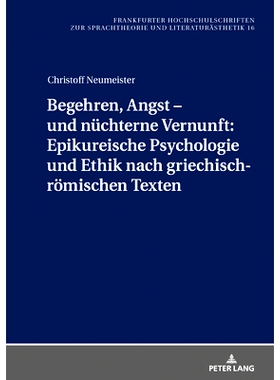 FRANKFURTER HOCHSCHULSCHRIFTEN
ZUR SPRACHTHEORIE UND LITERATURÄSTHETIK 16

Christoff Neumeister

Begehren, Angst – und nüchterne Vernunft: Epikureische Psychologie und Ethik nach griechisch-römischen Texten

PETER LANG